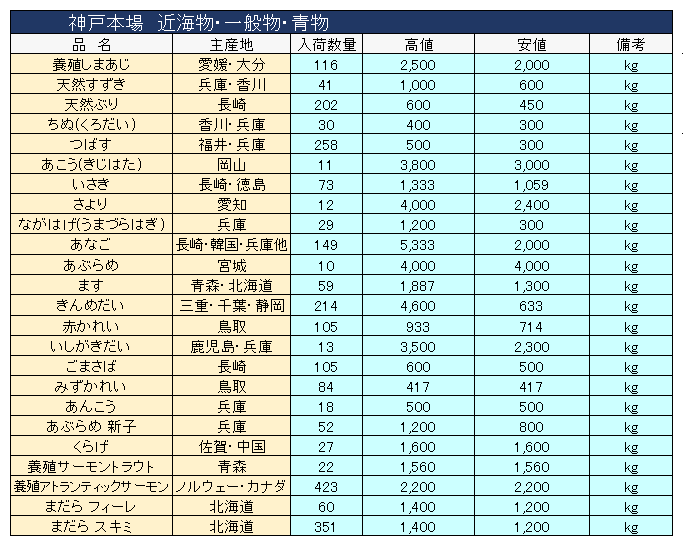 神戸本場　近海物・一般物・青物

| 品　名 | 主産地 | 入荷数量 | 高値 | 安値 | 備考 |
|---|---|---|---|---|---|
| 養殖しまあじ | 愛媛・大分 | 116 | 2,500 | 2,000 | kg |
| 天然すずき | 兵庫・香川 | 41 | 1,000 | 600 | kg |
| 天然ぶり | 長崎 | 202 | 600 | 450 | kg |
| ちぬ(くろだい) | 香川・兵庫 | 30 | 400 | 300 | kg |
| つばす | 福井・兵庫 | 258 | 500 | 300 | kg |
| あこう(きじはた) | 岡山 | 11 | 3,800 | 3,000 | kg |
| いさき | 長崎・徳島 | 73 | 1,333 | 1,059 | kg |
| さより | 愛知 | 12 | 4,000 | 2,400 | kg |
| ながはげ(うまづらはぎ) | 兵庫 | 29 | 1,200 | 300 | kg |
| あなご | 長崎・韓国・兵庫他 | 149 | 5,333 | 2,000 | kg |
| あぶらめ | 宮城 | 10 | 4,000 | 4,000 | kg |
| ます | 青森・北海道 | 59 | 1,887 | 1,300 | kg |
| きんめだい | 三重・千葉・静岡 | 214 | 4,600 | 633 | kg |
| 赤かれい | 鳥取 | 105 | 933 | 714 | kg |
| いしがきだい | 鹿児島・兵庫 | 13 | 3,500 | 2,300 | kg |
| ごまさば | 長崎 | 105 | 600 | 500 | kg |
| みずかれい | 鳥取 | 84 | 417 | 417 | kg |
| あんこう | 兵庫 | 18 | 500 | 500 | kg |
| あぶらめ 新子 | 兵庫 | 52 | 1,200 | 800 | kg |
| くらげ | 佐賀・中国 | 27 | 1,600 | 1,600 | kg |
| 養殖サーモントラウト | 青森 | 22 | 1,560 | 1,560 | kg |
| 養殖アトランティックサーモン | ノルウェー・カナダ | 423 | 2,200 | 2,200 | kg |
| まだら フィーレ | 北海道 | 60 | 1,400 | 1,200 | kg |
| まだら スキミ | 北海道 | 351 | 1,400 | 1,200 | kg |